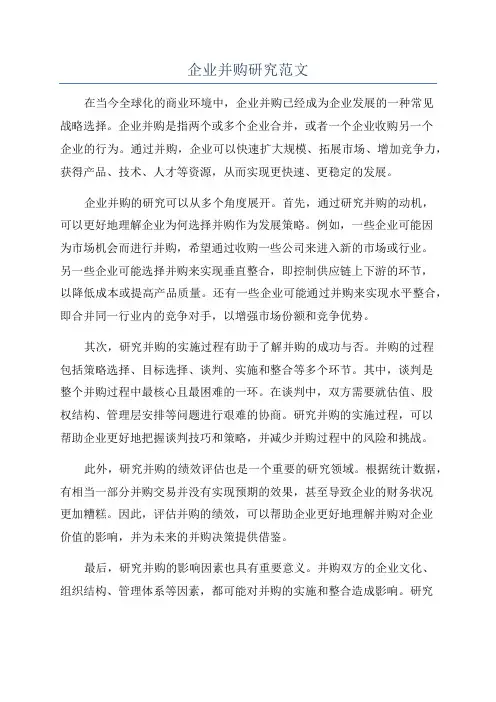 企业并购研究范文

在当今全球化的商业环境中，企业并购已经成为企业发展的一种常见战略选择。企业并购是指两个或多个企业合并，或者一个企业收购另一个企业的行为。通过并购，企业可以快速扩大规模、拓展市场、增加竞争力，获得产品、技术、人才等资源，从而实现更快速、更稳定的发展。

企业并购的研究可以从多个角度展开。首先，通过研究并购的动机，可以更好地理解企业为何选择并购作为发展策略。例如，一些企业可能因为市场机会而进行并购，希望通过收购一些公司来进入新的市场或行业。另一些企业可能选择并购来实现垂直整合，即控制供应链上下游的环节，以降低成本或提高产品质量。还有一些企业可能通过并购来实现水平整合，即合并同一行业内的竞争对手，以增强市场份额和竞争优势。

其次，研究并购的实施过程有助于了解并购的成功与否。并购的过程包括策略选择、目标选择、谈判、实施和整合等多个环节。其中，谈判是整个并购过程中最核心且最困难的一环。在谈判中，双方需要就估值、股权结构、管理层安排等问题进行艰难的协商。研究并购的实施过程，可以帮助企业更好地把握谈判技巧和策略，并减少并购过程中的风险和挑战。

此外，研究并购的绩效评估也是一个重要的研究领域。根据统计数据，有相当一部分并购交易并没有实现预期的效果，甚至导致企业的财务状况更加糟糕。因此，评估并购的绩效，可以帮助企业更好地理解并购对企业价值的影响，并为未来的并购决策提供借鉴。

最后，研究并购的影响因素也具有重要意义。并购双方的企业文化、组织结构、管理体系等因素，都可能对并购的实施和整合造成影响。研究